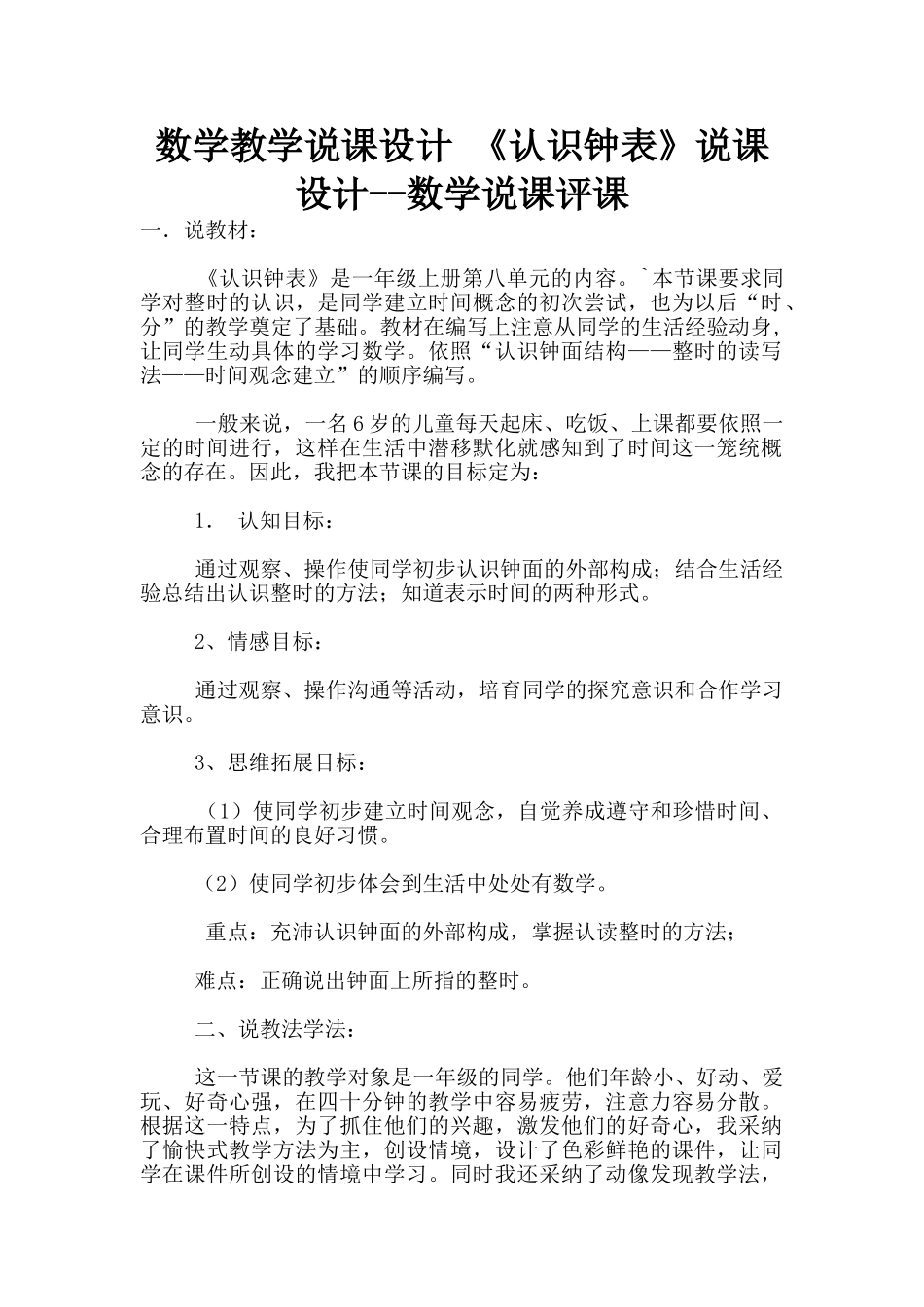 数学教学说课设计 《认识钟表》说课设计--数学说课评课

一．说教材：

《认识钟表》是一年级上册第八单元的内容。`本节课要求同学对整时的认识，是同学建立时间概念的初次尝试，也为以后“时、分”的教学奠定了基础。教材在编写上注意从同学的生活经验动身，让同学生动具体的学习数学。依照“认识钟面结构——整时的读写法——时间观念建立”的顺序编写。

一般来说，一名6岁的儿童每天起床、吃饭、上课都要依照一定的时间进行，这样在生活中潜移默化就感知到了时间这一笼统概念的存在。因此，我把本节课的目标定为：

1． 认知目标：

通过观察、操作使同学初步认识钟面的外部构成；结合生活经验总结出认识整时的方法；知道表示时间的两种形式。

2、情感目标：

通过观察、操作沟通等活动，培育同学的探究意识和合作学习意识。

3、思维拓展目标：

（1）使同学初步建立时间观念，自觉养成遵守和珍惜时间、合理布置时间的良好习惯。

（2）使同学初步体会到生活中处处有数学。

重点：充沛认识钟面的外部构成，掌握认读整时的方法；

难点：正确说出钟面上所指的整时。

二、说教法学法：

这一节课的教学对象是一年级的同学。他们年龄小、好动、爱玩、好奇心强，在四十分钟的教学中容易疲劳，注意力容易分散。根据这一特点，为了抓住他们的兴趣，激发他们的好奇心，我采纳了愉快式教学方法为主，创设情境，设计了色彩鲜艳的课件，让同学在课件所创设的情境中学习。同时我还采纳了动像发现教学法，